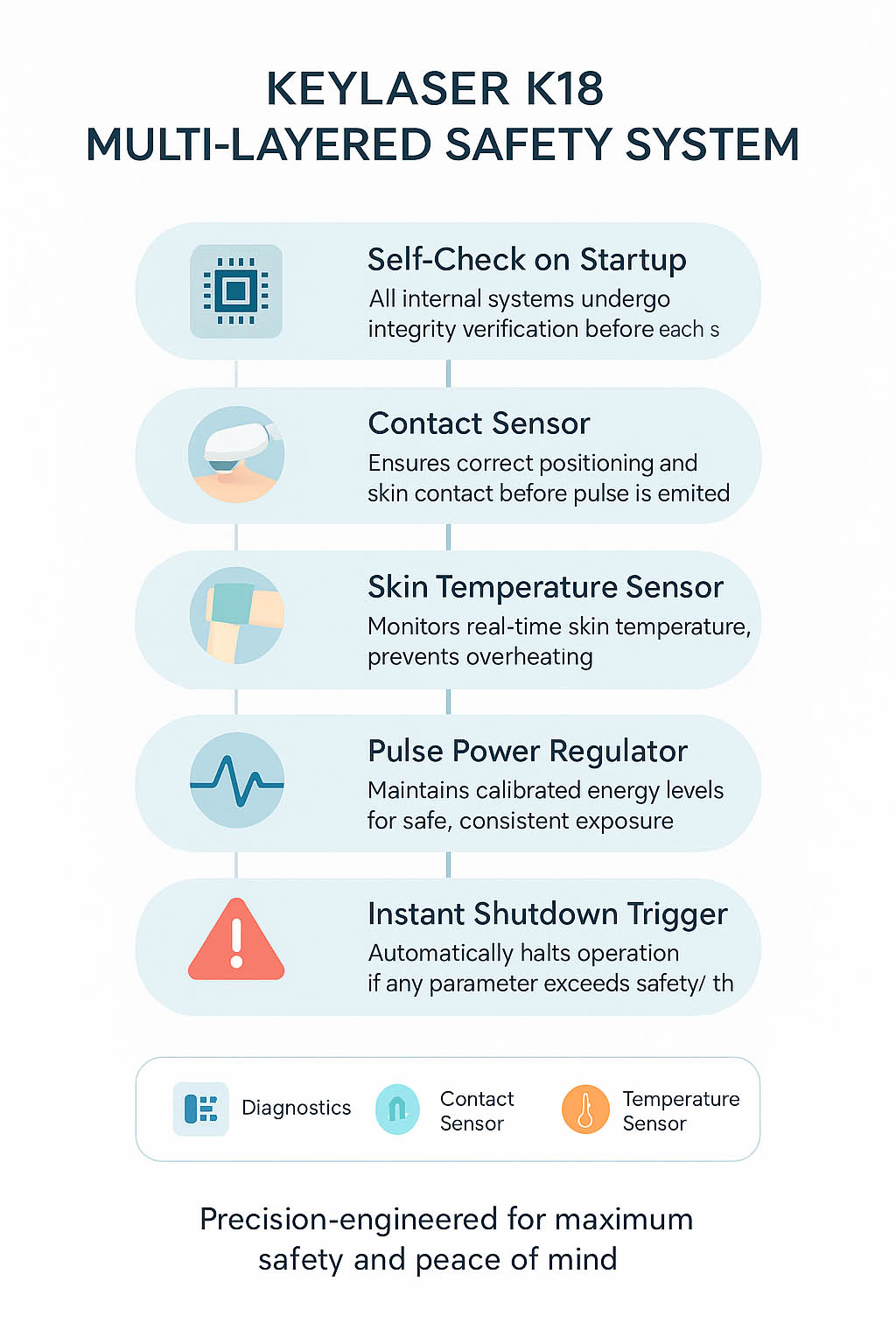 KEYLASER K18
MULTI-LAYERED SAFETY SYSTEM

Self-Check on Startup
All internal systems undergo integrity verification before each s

Contact Sensor
Ensures correct positioning and skin contact before pulse is emited

Skin Temperature Sensor
Monitors real-time skin temperature, prevents overheating

Pulse Power Regulator
Maintains calibrated energy levels for safe, consistent exposure

Instant Shutdown Trigger
Automatically halts operation if any parameter exceeds safety/ th

Diagnostics
Contact Sensor
Temperature Sensor

Precision-engineered for maximum safety and peace of mind